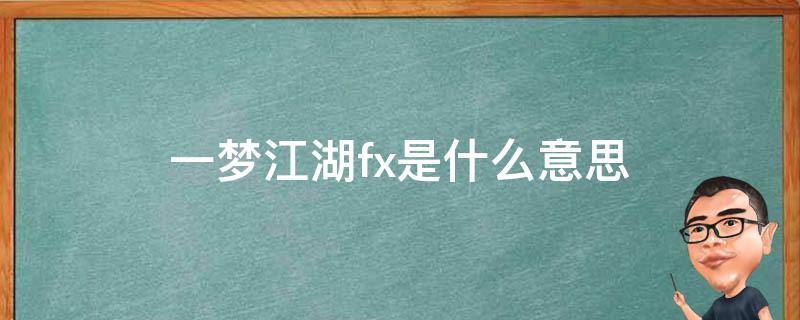 一梦江湖fx是什么意思